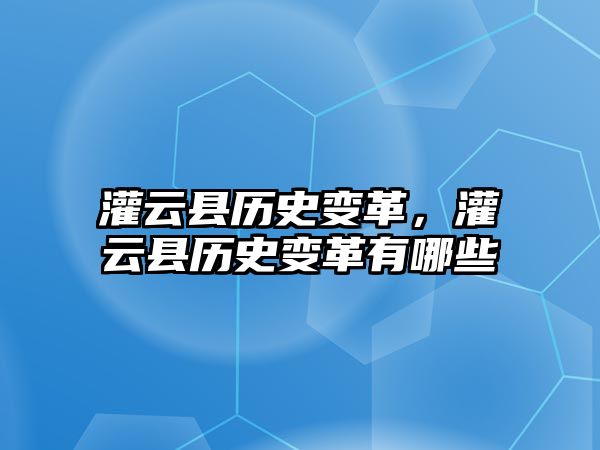 灌云县历史变革，灌云县历史变革有哪些